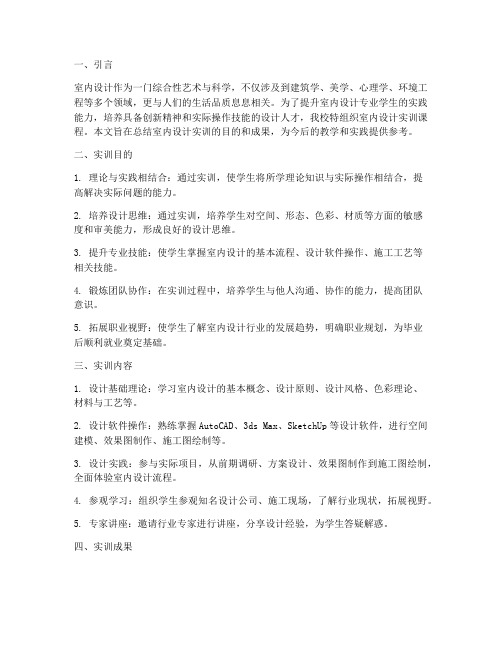 一、引言

室内设计作为一门综合性艺术与科学，不仅涉及到建筑学、美学、心理学、环境工程等多个领域，更与人们的生活品质息息相关。为了提升室内设计专业学生的实践能力，培养具备创新精神和实际操作技能的设计人才，我校特组织室内设计实训课程。本文旨在总结室内设计实训的目的和成果，为今后的教学和实践提供参考。

二、实训目的

1. 理论与实践相结合：通过实训，使学生将所学理论知识与实际操作相结合，提高解决实际问题的能力。

2. 培养设计思维：通过实训，培养学生对空间、形态、色彩、材质等方面的敏感度和审美能力，形成良好的设计思维。

3. 提升专业技能：使学生掌握室内设计的基本流程、设计软件操作、施工工艺等相关技能。

4. 锻炼团队协作：在实训过程中，培养学生与他人沟通、协作的能力，提高团队意识。

5. 拓展职业视野：使学生了解室内设计行业的发展趋势，明确职业规划，为毕业后顺利就业奠定基础。

三、实训内容

1. 设计基础理论：学习室内设计的基本概念、设计原则、设计风格、色彩理论、材料与工艺等。

2. 设计软件操作：熟练掌握AutoCAD、3ds Max、SketchUp等设计软件，进行空间建模、效果图制作、施工图绘制等。

3. 设计实践：参与实际项目，从前期调研、方案设计、效果图制作到施工图绘制，全面体验室内设计流程。

4. 参观学习：组织学生参观知名设计公司、施工现场，了解行业现状，拓展视野。

5. 专家讲座：邀请行业专家进行讲座，分享设计经验，为学生答疑解惑。

四、实训成果